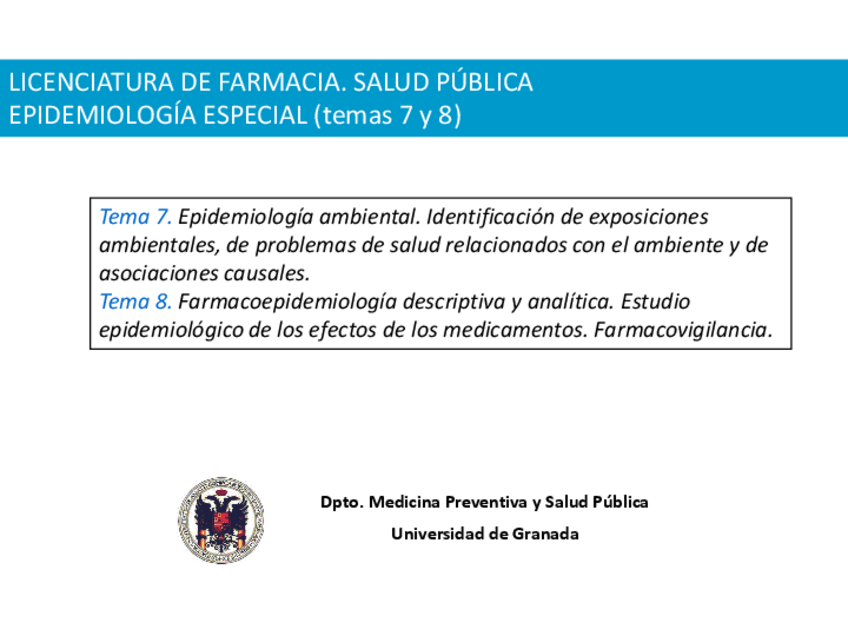 LICENCIATURA DE FARMACIA. SALUD PÚBLICA
EPIDEMIOLOGÍA ESPECIAL (temas 7 y 8)

Tema 7. Epidemiología ambiental. Identificación de exposiciones ambientales, de problemas de salud relacionados con el ambiente y de asociaciones causales.
Tema 8. Farmacoepidemiología descriptiva y analítica. Estudio epidemiológico de los efectos de los medicamentos. Farmacovigilancia.

Dpto. Medicina Preventiva y Salud Pública

Universidad de Granada